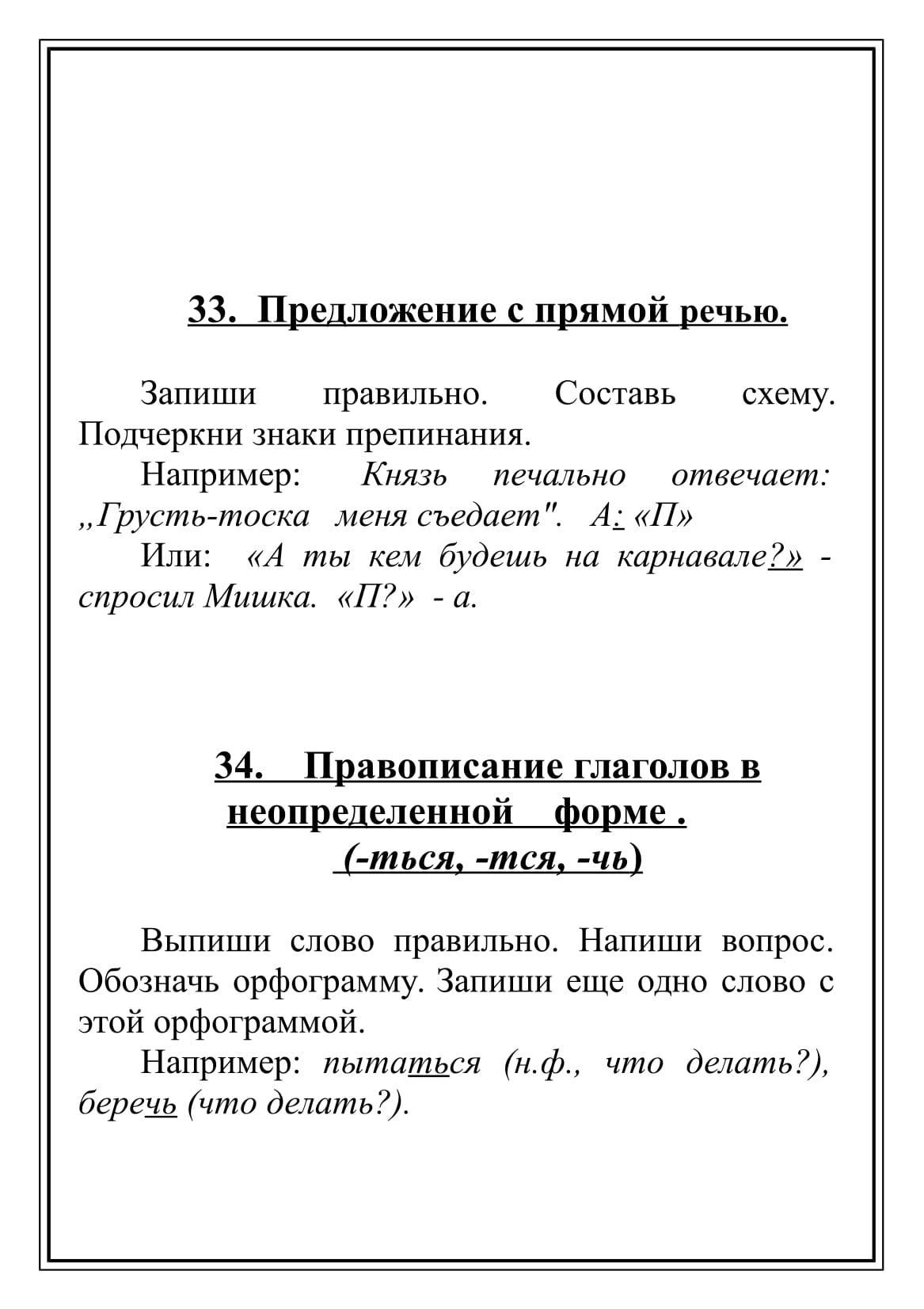 33. Предложение с прямой речью.

Запиши правильно. Составь схему. Подчеркни знаки препинания.

Например: Князь печально отвечает: ,,Грусть-тоска меня съедает". А: «П»

Или: «А ты кем будешь на карнавале?» - спросил Мишка. «П?» - а.

34. Правописание глаголов в неопределенной форме .
(-ться, -тся, -чь)

Выпиши слово правильно. Напиши вопрос. Обозначь орфограмму. Запиши еще одно слово с этой орфограммой.

Например: пытаться (н.ф., что делать?), беречь (что делать?).